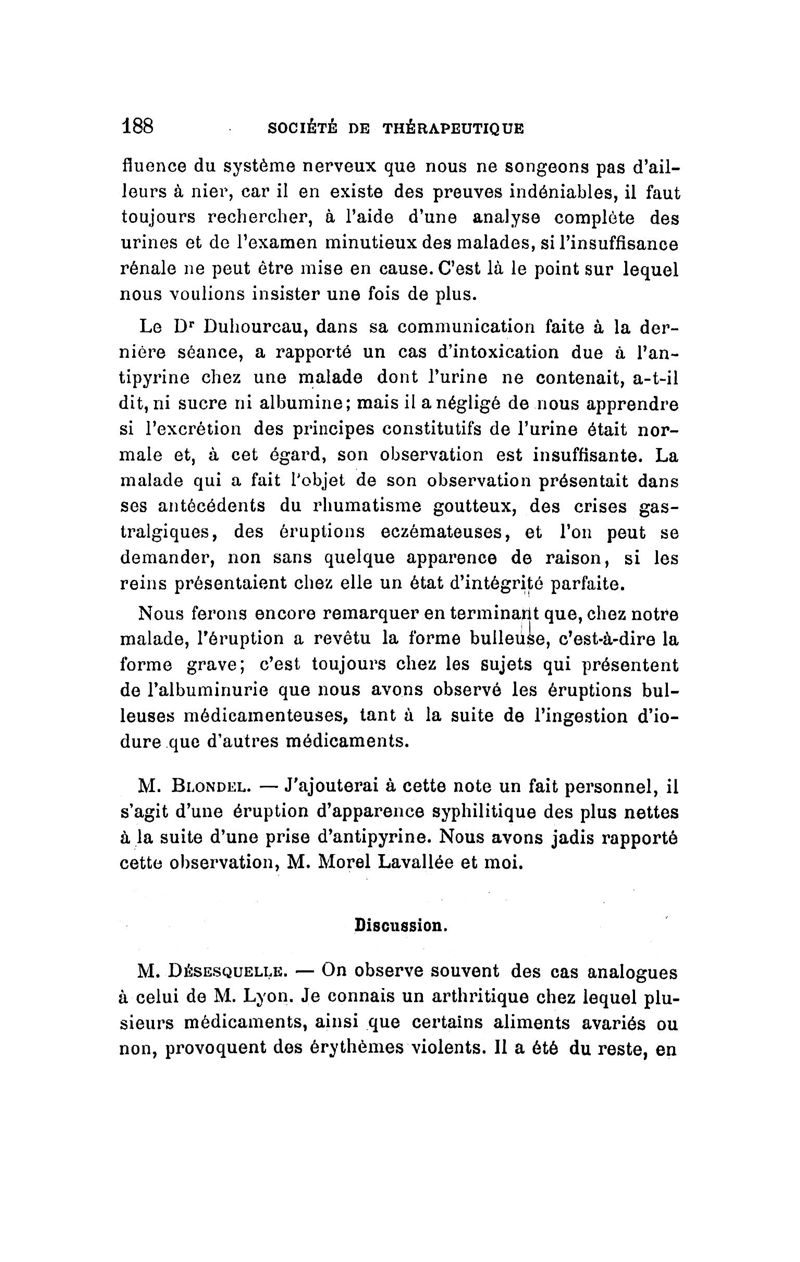 188 SOCIÉTÉ DE THÉRAPEUTIQUE

fluence du système nerveux que nous ne songeons pas d'ailleurs à nier, car il en existe des preuves indéniables, il faut toujours rechercher, à l'aide d'une analyse complète des urines et de l'examen minutieux des malades, si l'insuffisance rénale ne peut être mise en cause. C'est là le point sur lequel nous voulions insister une fois de plus.

Le Dr Duhourcau, dans sa communication faite à la dernière séance, a rapporté un cas d'intoxication due à l'antipyrine chez une malade dont l'urine ne contenait, a-t-il dit, ni sucre ni albumine; mais il a négligé de nous apprendre si l'excrétion des principes constitutifs de l'urine était normale et, à cet égard, son observation est insuffisante. La malade qui a fait l'objet de son observation présentait dans ses antécédents du rhumatisme goutteux, des crises gastralgiques, des éruptions eczémateuses, et l'on peut se demander, non sans quelque apparence de raison, si les reins présentaient chez elle un état d'intégrité parfaite.

Nous ferons encore remarquer en terminant que, chez notre malade, l'éruption a revêtu la forme bulleuse, c'est-à-dire la forme grave; c'est toujours chez les sujets qui présentent de l'albuminurie que nous avons observé les éruptions bulleuses médicamenteuses, tant à la suite de l'ingestion d'iodure que d'autres médicaments.

M. Blondel. — J'ajouterai à cette note un fait personnel, il s'agit d'une éruption d'apparence syphilitique des plus nettes à la suite d'une prise d'antipyrine. Nous avons jadis rapporté cette observation, M. Morel Lavallée et moi.

Discussion.

M. Désesquelle. — On observe souvent des cas analogues à celui de M. Lyon. Je connais un arthritique chez lequel plusieurs médicaments, ainsi que certains aliments avariés ou non, provoquent des érythèmes violents. Il a été du reste, en